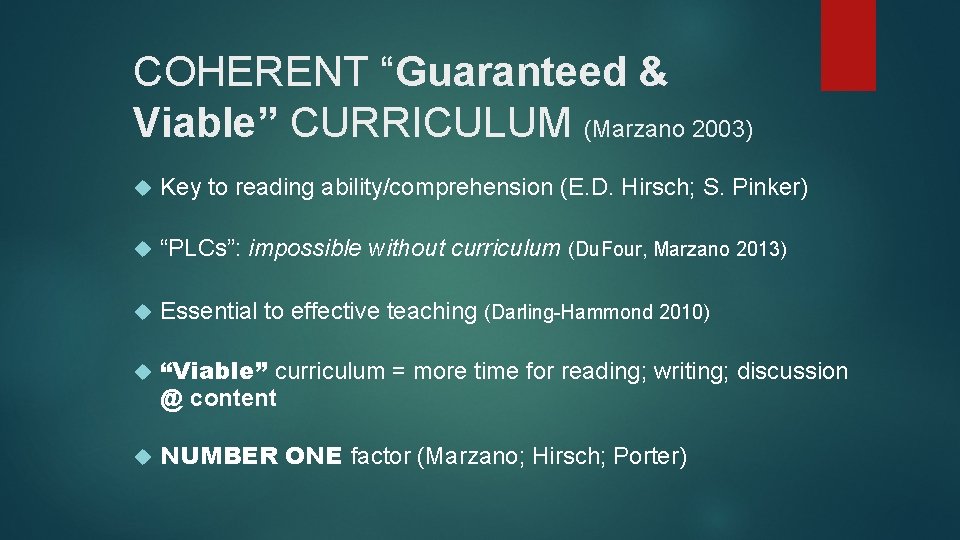 COHERENT “Guaranteed & Viable” CURRICULUM (Marzano 2003)

Key to reading ability/comprehension (E.D. Hirsch; S. Pinker)

“PLCs”: impossible without curriculum (DuFour, Marzano 2013)

Essential to effective teaching (Darling-Hammond 2010)

“Viable” curriculum = more time for reading; writing; discussion @ content

NUMBER ONE factor (Marzano; Hirsch; Porter)